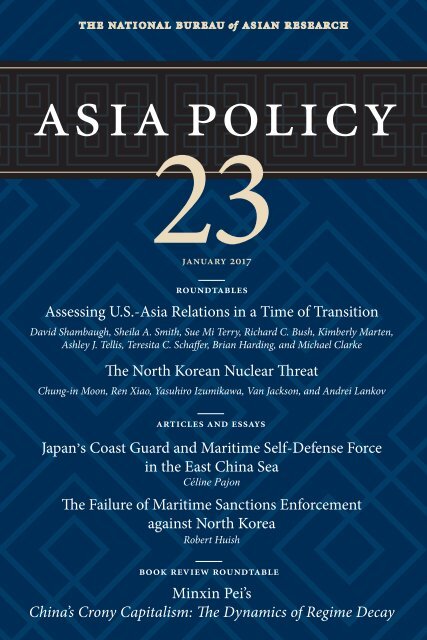 THE NATIONAL BUREAU of ASIAN RESEARCH

ASIA POLICY

23

JANUARY 2017

ROUNDTABLES

Assessing U.S.-Asia Relations in a Time of Transition

David Shambaugh, Sheila A. Smith, Sue Mi Terry, Richard C. Bush, Kimberly Marten, Ashley J. Tellis, Teresita C. Schaffer, Brian Harding, and Michael Clarke

The North Korean Nuclear Threat

Chung-in Moon, Ren Xiao, Yasuhiro Izumikawa, Van Jackson, and Andrei Lankov

ARTICLES AND ESSAYS

Japan's Coast Guard and Maritime Self-Defense Force in the East China Sea

Céline Pajon

The Failure of Maritime Sanctions Enforcement against North Korea

Robert Huish

BOOK REVIEW ROUNDTABLE

Minxin Pei's

China's Crony Capitalism: The Dynamics of Regime Decay